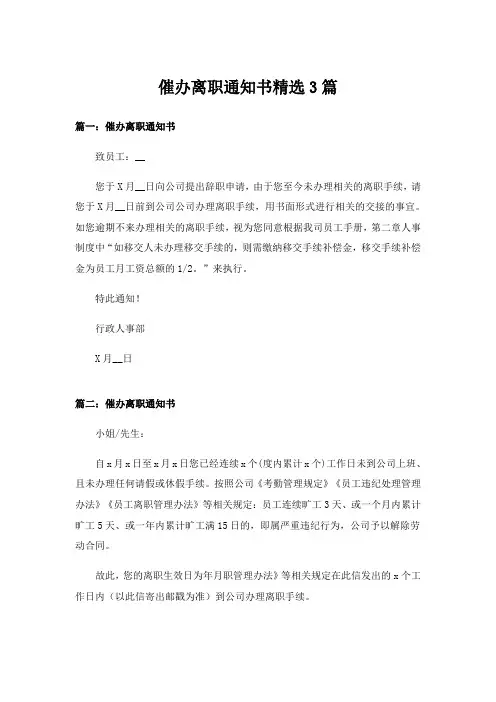 催办离职通知书精选3篇

篇一：催办离职通知书

致员工：__

您于X月__日向公司提出辞职申请，由于您至今未办理相关的离职手续，请您于X月__日前到公司公司办理离职手续，用书面形式进行相关的交接的事宜。如您逾期不来办理相关的离职手续，视为您同意根据我司员工手册，第二章人事制度中“如移交人未办理移交手续的，则需缴纳移交手续补偿金，移交手续补偿金为员工月工资总额的1/2。”来执行。

特此通知！

行政人事部

X月__日

篇二：催办离职通知书

小姐/先生：

自x月x日至x月x日您已经连续x个(度内累计x个)工作日未到公司上班、且未办理任何请假或休假手续。按照公司《考勤管理规定》《员工违纪处理管理办法》《员工离职管理办法》等相关规定：员工连续旷工3天、或一个月内累计旷工5天、或一年内累计旷工满15日的，即属严重违纪行为，公司予以解除劳动合同。

故此，您的离职生效日为年月职管理办法》等相关规定在此信发出的x个工作日内（以此信寄出邮戳为准）到公司办理离职手续。